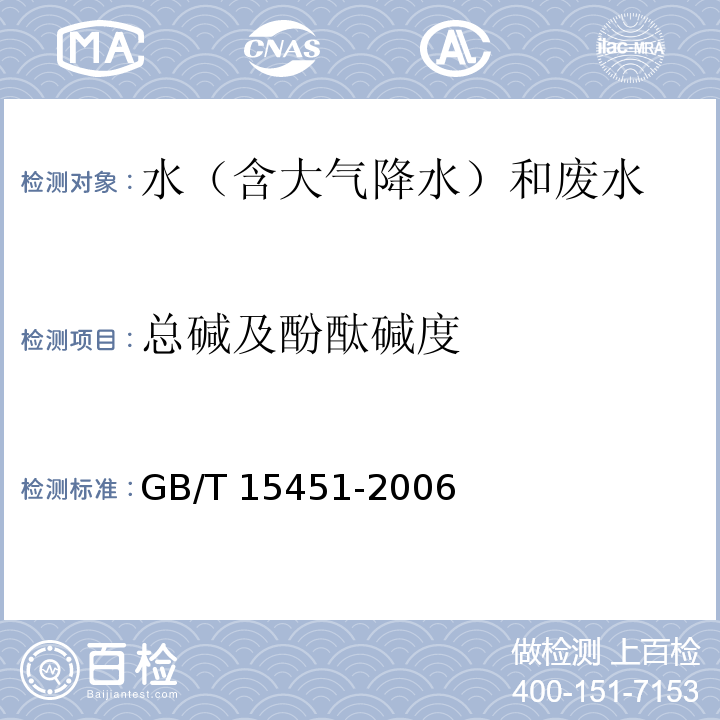 MA CNAS AL ilac-MRA

检测对象：水（含大气降水）和废水

检测项目：总碱及酚酞碱度

检测标准：GB/T 15451-2006

百检
Baijiantest.com

做检测 上百检
400-151-7153